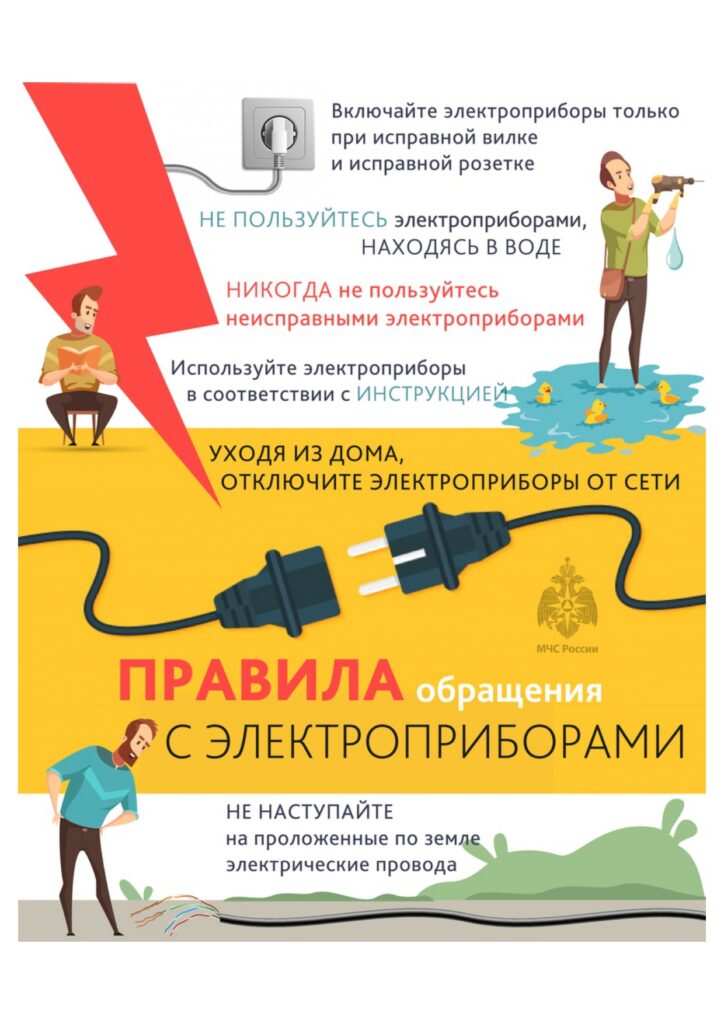 Включайте электроприборы только при исправной вилке и исправной розетке

НЕ ПОЛЬЗУЙТЕСЬ электроприборами, НАХОДЯСЬ В ВОДЕ

НИКОГДА не пользуйтесь неисправными электроприборами

Используйте электроприборы в соответствии с ИНСТРУКЦИЕЙ

УХОДЯ ИЗ ДОМА, ОТКЛЮЧИТЕ ЭЛЕКТРОПРИБОРЫ ОТ СЕТИ

МЧС России

ПРАВИЛА обращения С ЭЛЕКТРОПРИБОРАМИ

НЕ НАСТУПАЙТЕ на проложенные по земле электрические провода